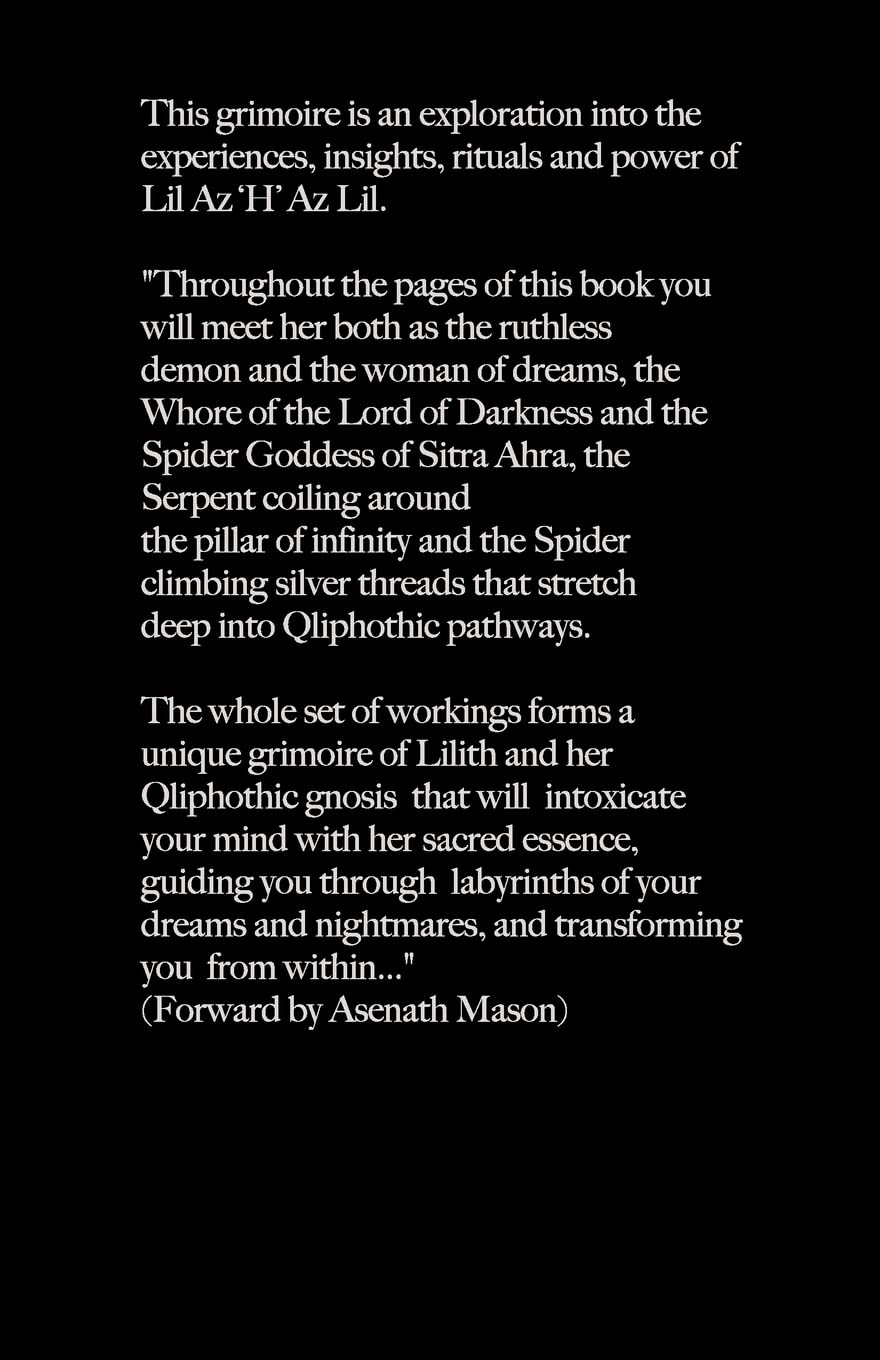 This grimoire is an exploration into the experiences, insights, rituals and power of Lil Az 'H' Az Lil.

"Throughout the pages of this book you will meet her both as the ruthless demon and the woman of dreams, the Whore of the Lord of Darkness and the Spider Goddess of Sitra Ahra, the Serpent coiling around the pillar of infinity and the Spider climbing silver threads that stretch deep into Qliphothic pathways.

The whole set of workings forms a unique grimoire of Lilith and her Qliphothic gnosis that will intoxicate your mind with her sacred essence, guiding you through labyrinths of your dreams and nightmares, and transforming you from within..."
(Forward by Asenath Mason)